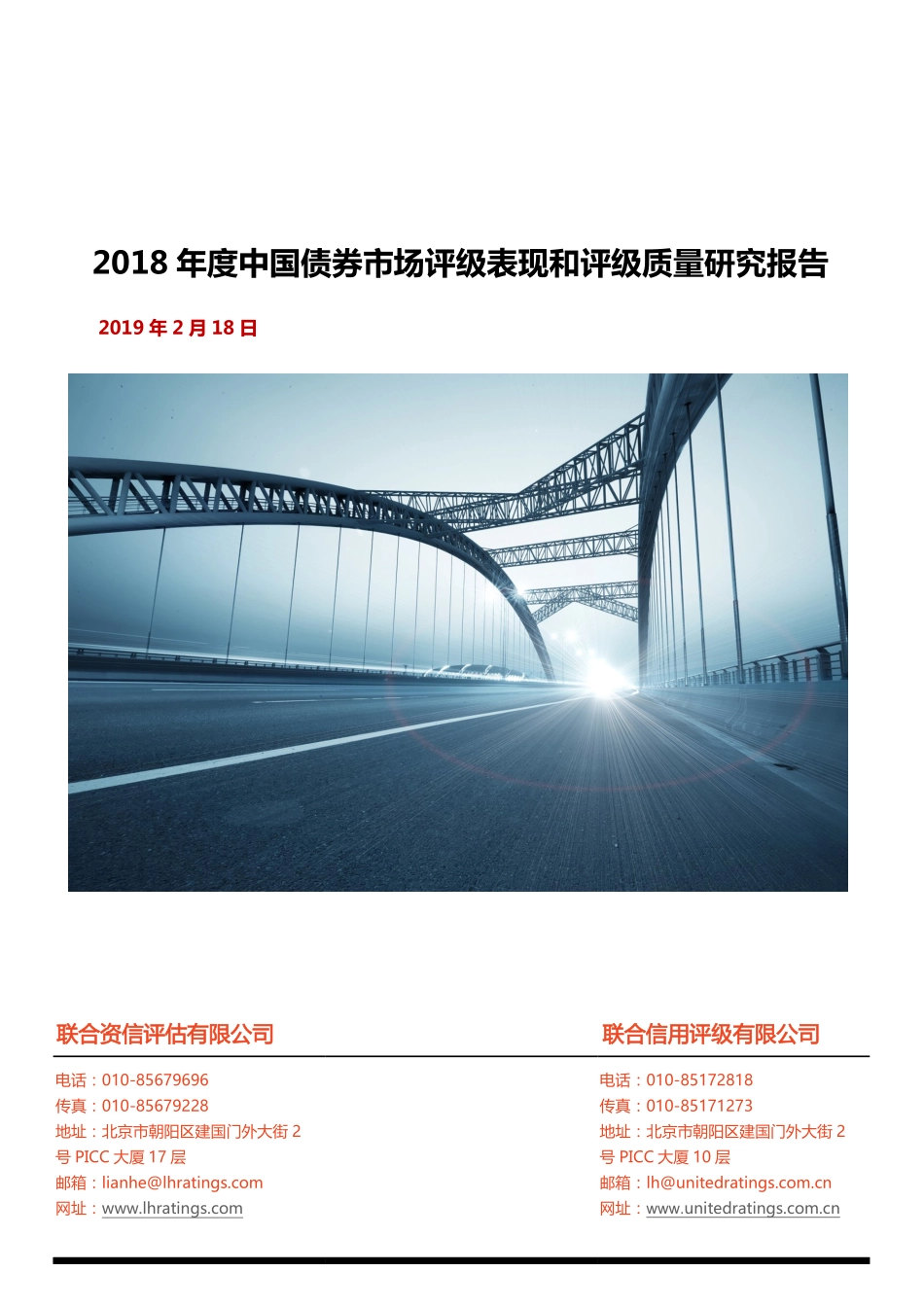 2018 年度中国债券市场评级表现和评级质量研究报告

2019 年 2 月 18 日

联合资信评估有限公司

电话：010-85679696
传真：010-85679228
地址：北京市朝阳区建国门外大街 2 号 PICC 大厦 17 层
邮箱：lianhe@lhratings.com
网址：www.lhratings.com

联合信用评级有限公司

电话：010-85172818
传真：010-85171273
地址：北京市朝阳区建国门外大街 2 号 PICC 大厦 10 层
邮箱：lh@unitedratings.com.cn
网址：www.unitedratings.com.cn